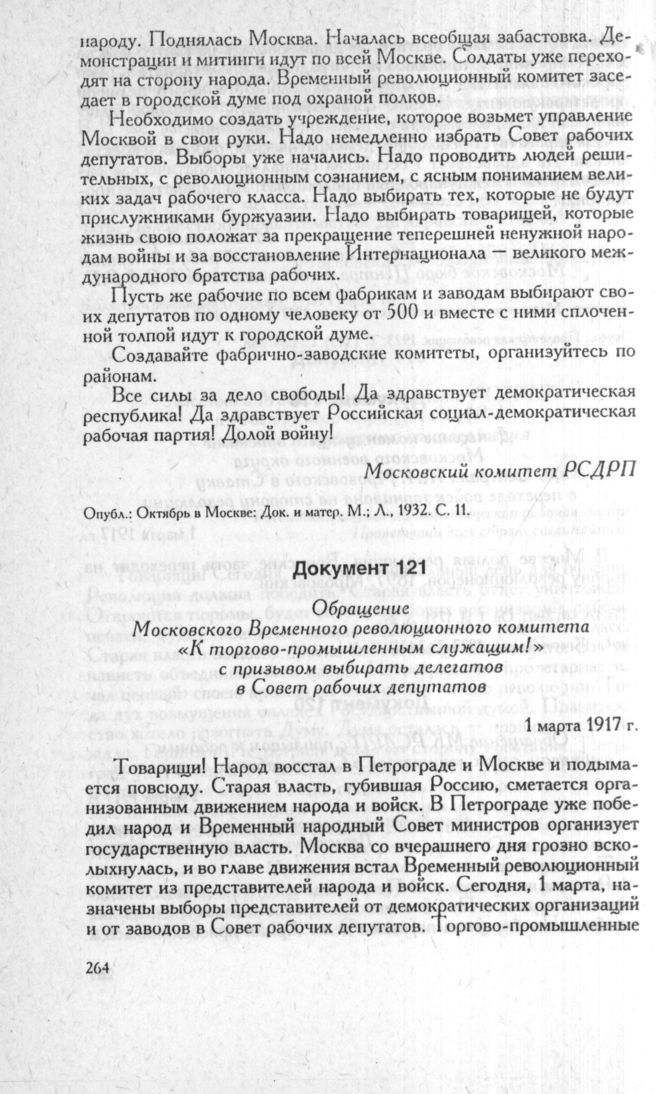 народу. Поднялась Москва. Началась всеобщая забастовка. Демонстрации и митинги идут по всей Москве. Солдаты уже переходят на сторону народа. Временный революционный комитет заседает в городской думе под охраной полков.

Необходимо создать учреждение, которое возьмет управление Москвой в свои руки. Надо немедленно избрать Совет рабочих депутатов. Выборы уже начались. Надо проводить людей решительных, с революционным сознанием, с ясным пониманием великих задач рабочего класса. Надо выбирать тех, которые не будут прислужниками буржуазии. Надо выбирать товарищей, которые жизнь свою положат за прекращение теперешней ненужной народам войны и за восстановление Интернационала — великого международного братства рабочих.

Пусть же рабочие по всем фабрикам и заводам выбирают своих депутатов по одному человеку от 500 и вместе с ними сплоченной толпой идут к городской думе.

Создавайте фабрично-заводские комитеты, организуйтесь по районам.

Все силы за дело свободы! Да здравствует демократическая республика! Да здравствует Российская социал-демократическая рабочая партия! Долой войну!

Московский комитет РСДРП

Опубл.: Октябрь в Москве: Док. и матер. М.; Л., 1932. С. 11.

Документ 121

Обращение
Московского Временного революционного комитета
«К торгово-промышленным служащим!»
с призывом выбирать делегатов
в Совет рабочих депутатов

1 марта 1917 г.

Товарищи! Народ восстал в Петрограде и Москве и подымается повсюду. Старая власть, губившая Россию, сметается организованным движением народа и войск. В Петрограде уже победил народ и Временный народный Совет министров организует государственную власть. Москва со вчерашнего дня грозно всколыхнулась, и во главе движения встал Временный революционный комитет из представителей народа и войск. Сегодня, 1 марта, назначены выборы представителей от демократических организаций и от заводов в Совет рабочих депутатов. Торгово-промышленные

264